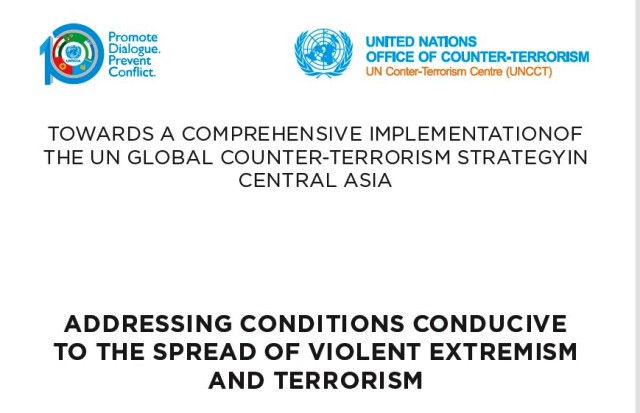 Promote Dialogue. Prevent Conflict.

UNITED NATIONS
OFFICE OF COUNTER-TERRORISM
UN Conter-Terrorism Centre (UNCCT)

TOWARDS A COMPREHENSIVE IMPLEMENTATIONOF THE UN GLOBAL COUNTER-TERRORISM STRATEGYIN CENTRAL ASIA

ADDRESSING CONDITIONS CONDUCIVE TO THE SPREAD OF VIOLENT EXTREMISM AND TERRORISM